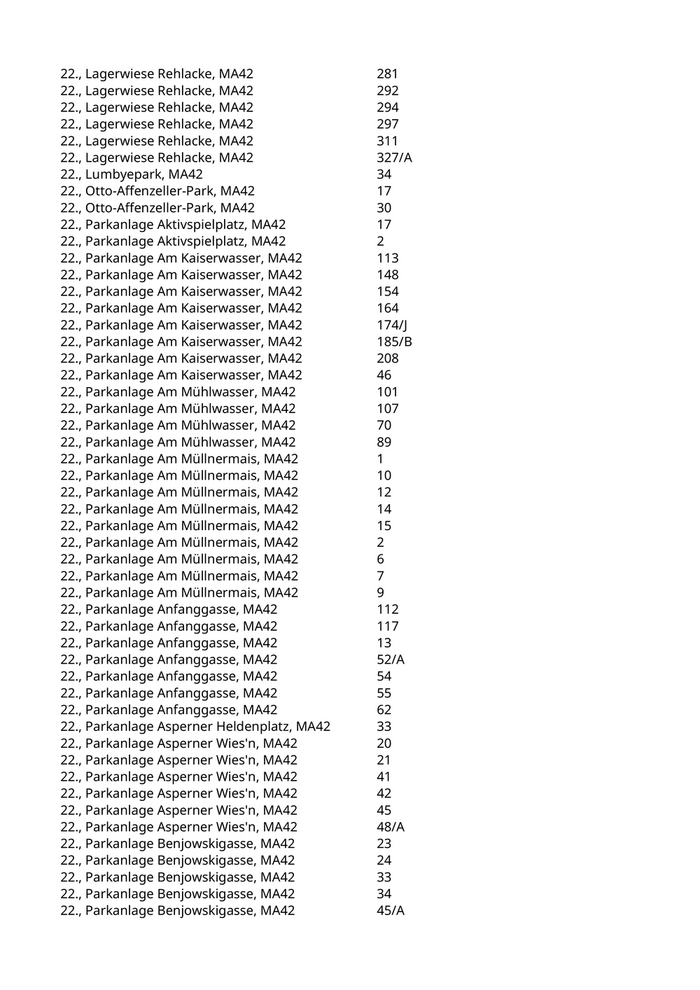 | | |
|---|---|
| 22., Lagerwiese Rehlacke, MA42 | 281 |
| 22., Lagerwiese Rehlacke, MA42 | 292 |
| 22., Lagerwiese Rehlacke, MA42 | 294 |
| 22., Lagerwiese Rehlacke, MA42 | 297 |
| 22., Lagerwiese Rehlacke, MA42 | 311 |
| 22., Lagerwiese Rehlacke, MA42 | 327/A |
| 22., Lumbyepark, MA42 | 34 |
| 22., Otto-Affenzeller-Park, MA42 | 17 |
| 22., Otto-Affenzeller-Park, MA42 | 30 |
| 22., Parkanlage Aktivspielplatz, MA42 | 17 |
| 22., Parkanlage Aktivspielplatz, MA42 | 2 |
| 22., Parkanlage Am Kaiserwasser, MA42 | 113 |
| 22., Parkanlage Am Kaiserwasser, MA42 | 148 |
| 22., Parkanlage Am Kaiserwasser, MA42 | 154 |
| 22., Parkanlage Am Kaiserwasser, MA42 | 164 |
| 22., Parkanlage Am Kaiserwasser, MA42 | 174/J |
| 22., Parkanlage Am Kaiserwasser, MA42 | 185/B |
| 22., Parkanlage Am Kaiserwasser, MA42 | 208 |
| 22., Parkanlage Am Kaiserwasser, MA42 | 46 |
| 22., Parkanlage Am Mühlwasser, MA42 | 101 |
| 22., Parkanlage Am Mühlwasser, MA42 | 107 |
| 22., Parkanlage Am Mühlwasser, MA42 | 70 |
| 22., Parkanlage Am Mühlwasser, MA42 | 89 |
| 22., Parkanlage Am Müllnermais, MA42 | 1 |
| 22., Parkanlage Am Müllnermais, MA42 | 10 |
| 22., Parkanlage Am Müllnermais, MA42 | 12 |
| 22., Parkanlage Am Müllnermais, MA42 | 14 |
| 22., Parkanlage Am Müllnermais, MA42 | 15 |
| 22., Parkanlage Am Müllnermais, MA42 | 2 |
| 22., Parkanlage Am Müllnermais, MA42 | 6 |
| 22., Parkanlage Am Müllnermais, MA42 | 7 |
| 22., Parkanlage Am Müllnermais, MA42 | 9 |
| 22., Parkanlage Anfanggasse, MA42 | 112 |
| 22., Parkanlage Anfanggasse, MA42 | 117 |
| 22., Parkanlage Anfanggasse, MA42 | 13 |
| 22., Parkanlage Anfanggasse, MA42 | 52/A |
| 22., Parkanlage Anfanggasse, MA42 | 54 |
| 22., Parkanlage Anfanggasse, MA42 | 55 |
| 22., Parkanlage Anfanggasse, MA42 | 62 |
| 22., Parkanlage Asperner Heldenplatz, MA42 | 33 |
| 22., Parkanlage Asperner Wies'n, MA42 | 20 |
| 22., Parkanlage Asperner Wies'n, MA42 | 21 |
| 22., Parkanlage Asperner Wies'n, MA42 | 41 |
| 22., Parkanlage Asperner Wies'n, MA42 | 42 |
| 22., Parkanlage Asperner Wies'n, MA42 | 45 |
| 22., Parkanlage Asperner Wies'n, MA42 | 48/A |
| 22., Parkanlage Benjowskigasse, MA42 | 23 |
| 22., Parkanlage Benjowskigasse, MA42 | 24 |
| 22., Parkanlage Benjowskigasse, MA42 | 33 |
| 22., Parkanlage Benjowskigasse, MA42 | 34 |
| 22., Parkanlage Benjowskigasse, MA42 | 45/A |